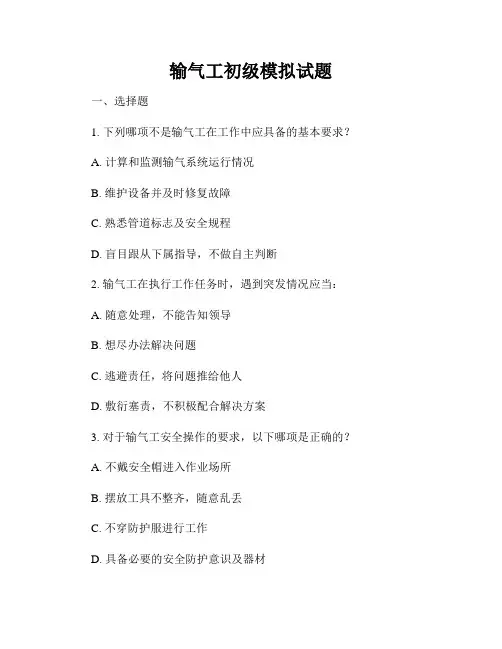 输气工初级模拟试题

一、选择题

1. 下列哪项不是输气工在工作中应具备的基本要求？

A. 计算和监测输气系统运行情况

B. 维护设备并及时修复故障

C. 熟悉管道标志及安全规程

D. 盲目跟从下属指导，不做自主判断

2. 输气工在执行工作任务时，遇到突发情况应当：

A. 随意处理，不能告知领导

B. 想尽办法解决问题

C. 逃避责任，将问题推给他人

D. 敷衍塞责，不积极配合解决方案

3. 对于输气工安全操作的要求，以下哪项是正确的？

A. 不戴安全帽进入作业场所

B. 摆放工具不整齐，随意乱丢

C. 不穿防护服进行工作

D. 具备必要的安全防护意识及器材